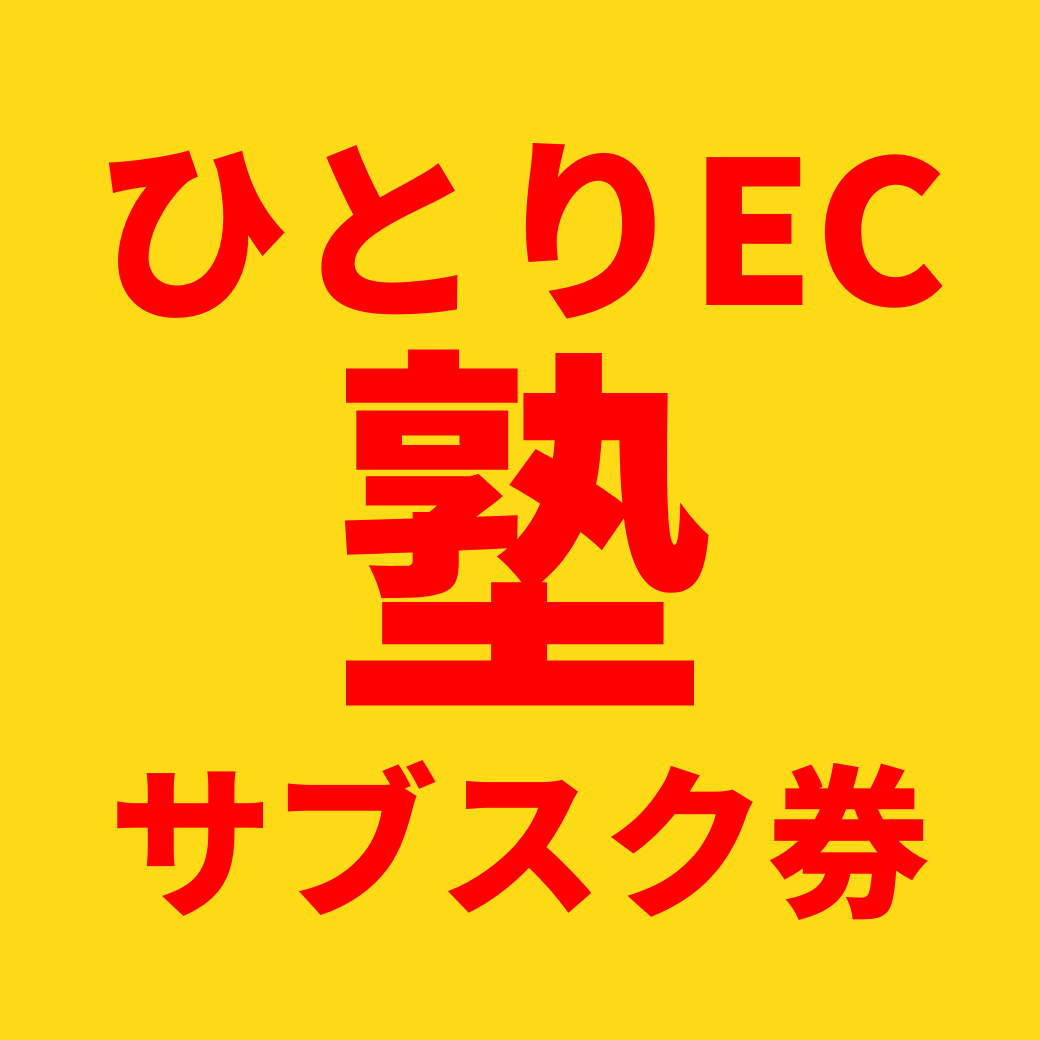 ひとりEC
塾
サブスク券